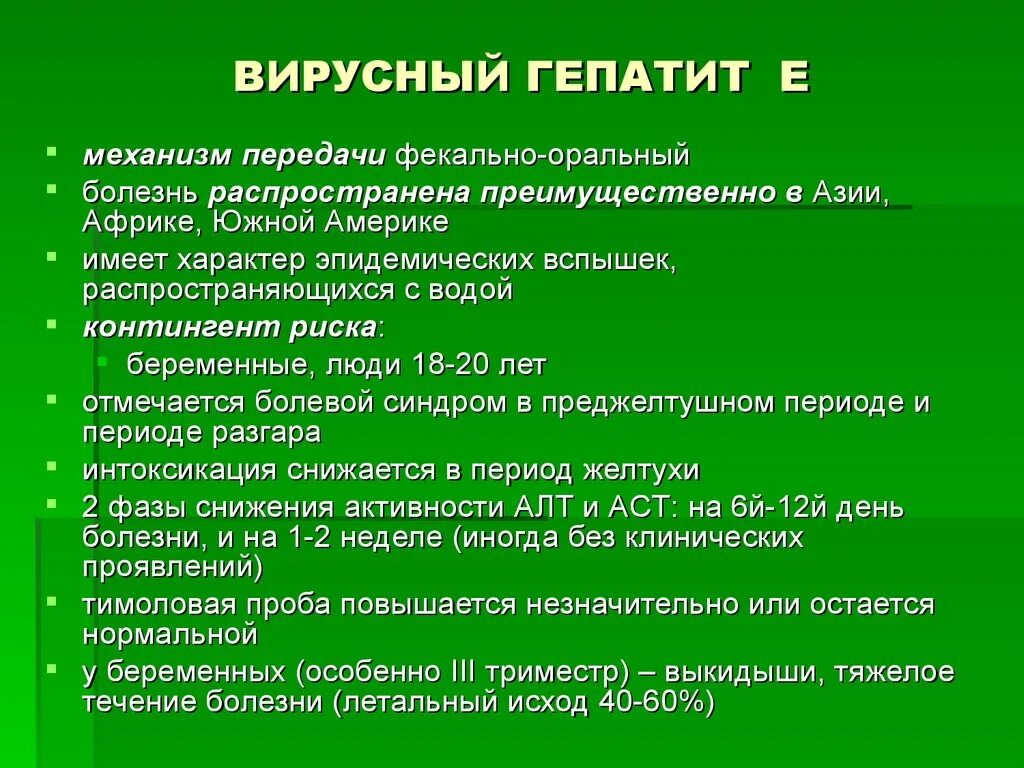 ВИРУСНЫЙ ГЕПАТИТ Е

механизм передачи фекально-оральный
болезнь распространена преимущественно в Азии, Африке, Южной Америке
имеет характер эпидемических вспышек, распространяющихся с водой
контингент риска:
беременные, люди 18-20 лет
отмечается болевой синдром в преджелтушном периоде и периоде разгара
интоксикация снижается в период желтухи
2 фазы снижения активности АЛТ и АСТ: на 6й-12й день болезни, и на 1-2 неделе (иногда без клинических проявлений)
тимоловая проба повышается незначительно или остается нормальной
у беременных (особенно III триместр) – выкидыши, тяжелое течение болезни (летальный исход 40-60%)